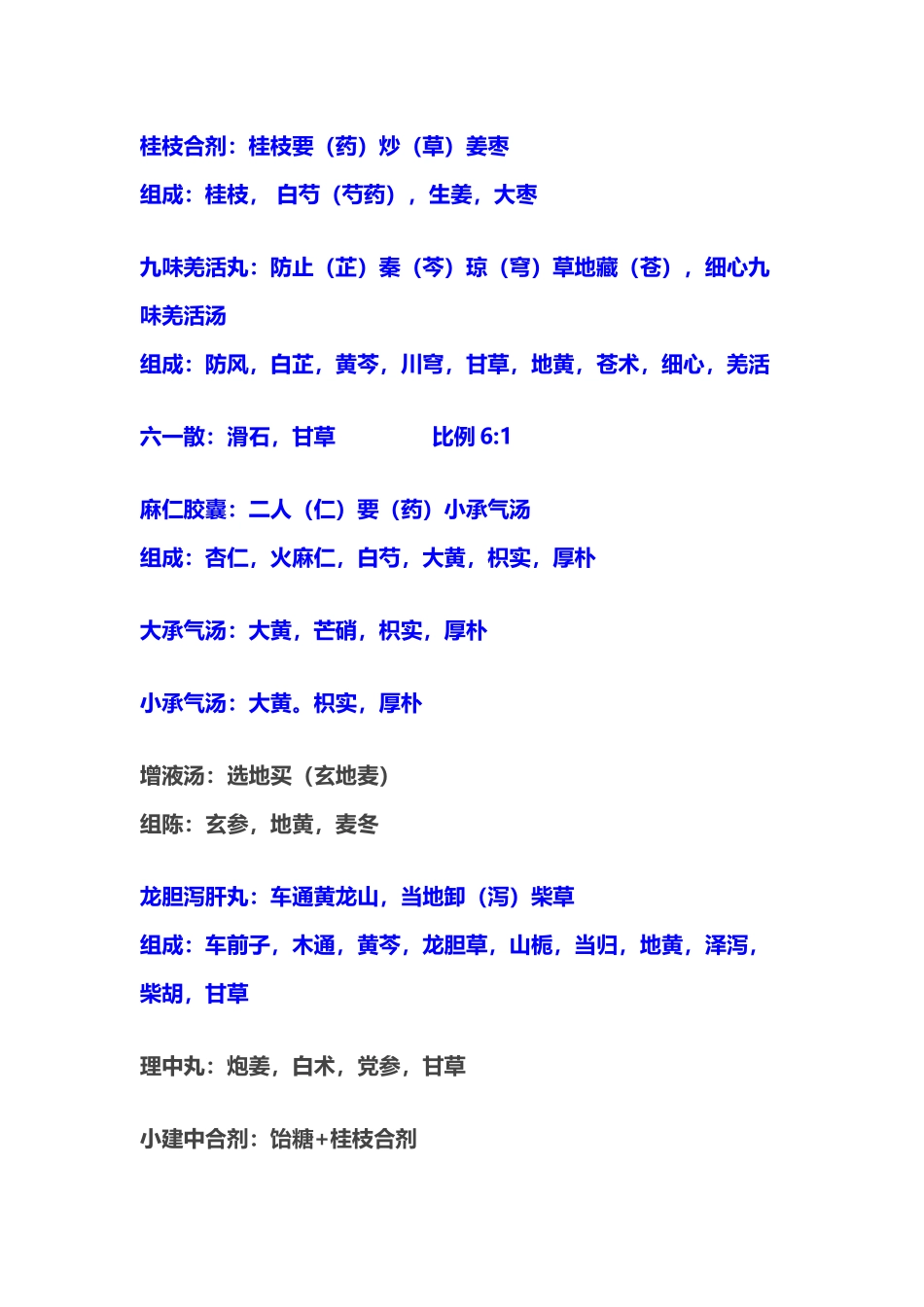 桂枝合剂：桂枝要（药）炒（草）姜枣

组成：桂枝，白芍（芍药），生姜，大枣

九味羌活丸：防止（芷）秦（芩）琼（穹）草地藏（苍），细心九味羌活汤

组成：防风，白芷，黄芩，川穹，甘草，地黄，苍术，细心，羌活

六一散：滑石，甘草　　　　比例 6:1

麻仁胶囊：二人（仁）要（药）小承气汤

组成：杏仁，火麻仁，白芍，大黄，枳实，厚朴

大承气汤：大黄，芒硝，枳实，厚朴

小承气汤：大黄。枳实，厚朴

增液汤：选地买（玄地麦）

组陈：玄参，地黄，麦冬

龙胆泻肝丸：车通黄龙山，当地卸（泻）柴草

组成：车前子，木通，黄芩，龙胆草，山栀，当归，地黄，泽泻，柴胡，甘草

理中丸：炮姜，白术，党参，甘草

小建中合剂：饴糖+桂枝合剂